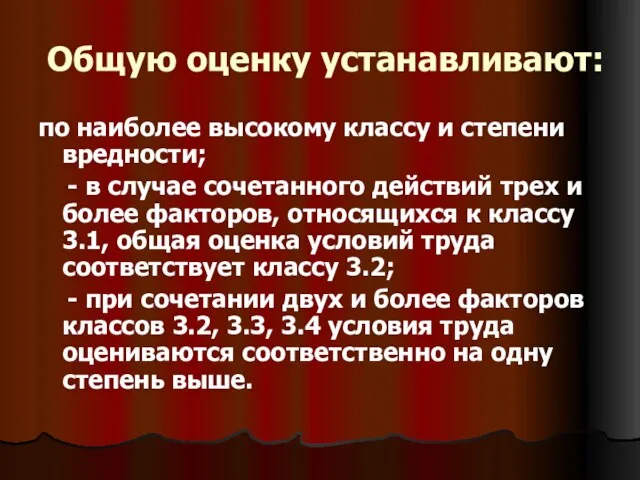 Общую оценку устанавливают:

по наиболее высокому классу и степени вредности;

- в случае сочетанного действий трех и более факторов, относящихся к классу 3.1, общая оценка условий труда соответствует классу 3.2;

- при сочетании двух и более факторов классов 3.2, 3.3, 3.4 условия труда оцениваются соответственно на одну степень выше.